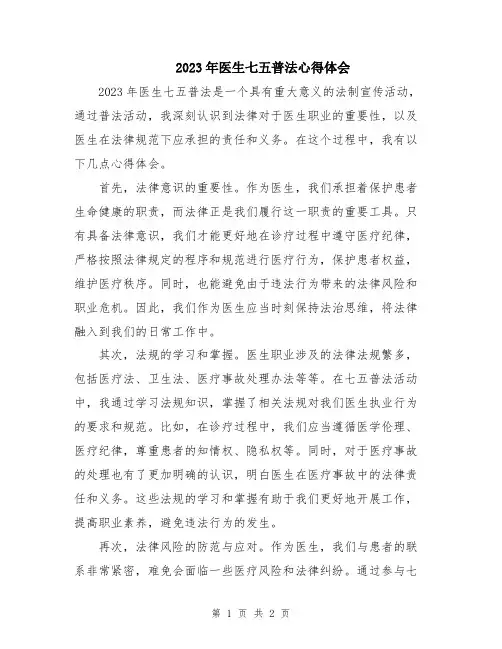 2023年医生七五普法心得体会

2023年医生七五普法是一个具有重大意义的法制宣传活动，通过普法活动，我深刻认识到法律对于医生职业的重要性，以及医生在法律规范下应承担的责任和义务。在这个过程中，我有以下几点心得体会。

首先，法律意识的重要性。作为医生，我们承担着保护患者生命健康的职责，而法律正是我们履行这一职责的重要工具。只有具备法律意识，我们才能更好地在诊疗过程中遵守医疗纪律，严格按照法律规定的程序和规范进行医疗行为，保护患者权益，维护医疗秩序。同时，也能避免由于违法行为带来的法律风险和职业危机。因此，我们作为医生应当时刻保持法治思维，将法律融入到我们的日常工作中。

其次，法规的学习和掌握。医生职业涉及的法律法规繁多，包括医疗法、卫生法、医疗事故处理办法等等。在七五普法活动中，我通过学习法规知识，掌握了相关法规对我们医生执业行为的要求和规范。比如，在诊疗过程中，我们应当遵循医学伦理、医疗纪律，尊重患者的知情权、隐私权等。同时，对于医疗事故的处理也有了更加明确的认识，明白医生在医疗事故中的法律责任和义务。这些法规的学习和掌握有助于我们更好地开展工作，提高职业素养，避免违法行为的发生。

再次，法律风险的防范与应对。作为医生，我们与患者的联系非常紧密，难免会面临一些医疗风险和法律纠纷。通过参与七

第 1 页 共 2 页